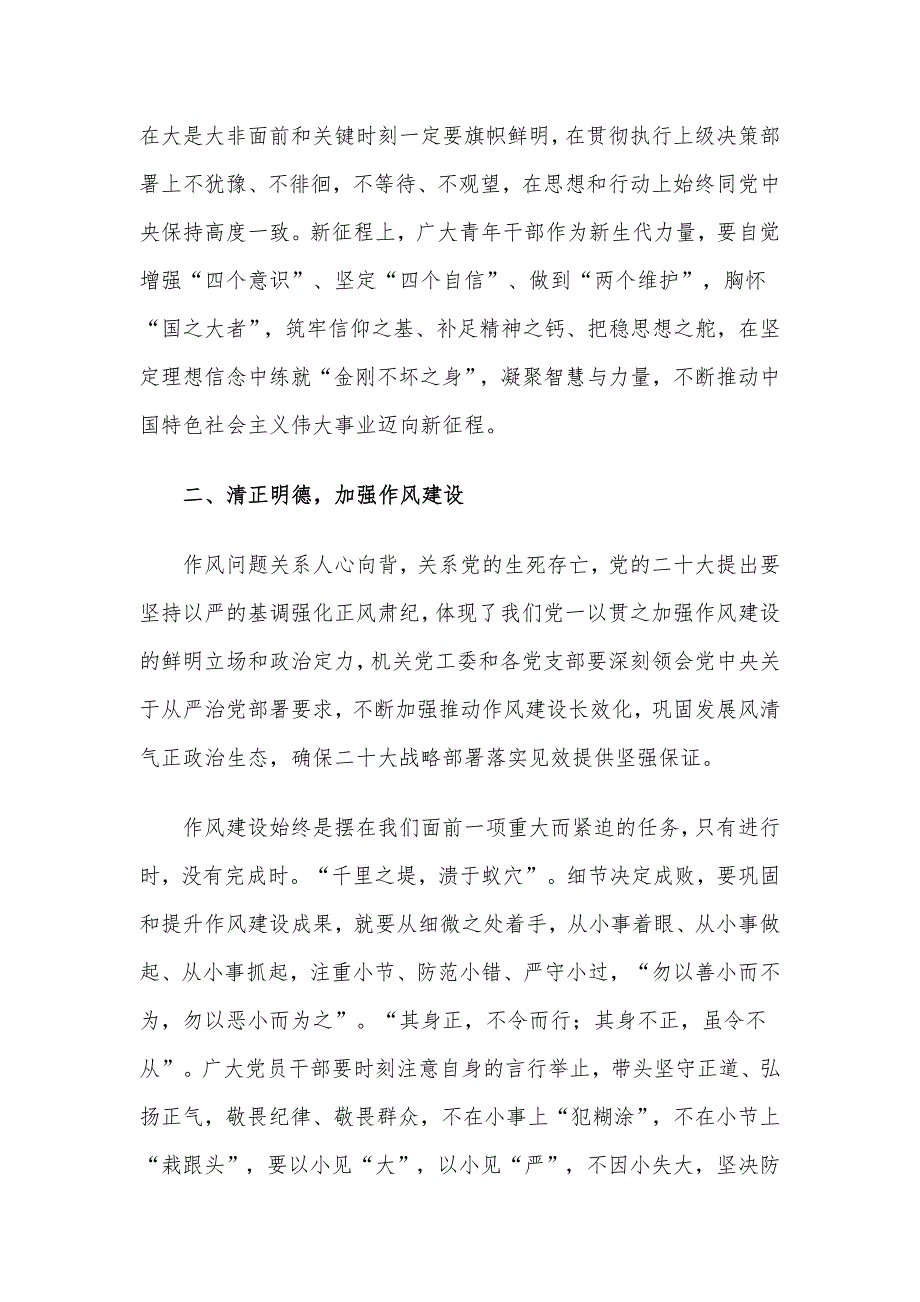 在大是大非面前和关键时刻一定要旗帜鲜明，在贯彻执行上级决策部署上不犹豫、不徘徊，不等待、不观望，在思想和行动上始终同党中央保持高度一致。新征程上，广大青年干部作为新生代力量，要自觉增强“四个意识”、坚定“四个自信”、做到“两个维护”，胸怀“国之大者”，筑牢信仰之基、补足精神之钙、把稳思想之舵，在坚定理想信念中练就“金刚不坏之身”，凝聚智慧与力量，不断推动中国特色社会主义伟大事业迈向新征程。

二、清正明德，加强作风建设

作风问题关系人心向背，关系党的生死存亡，党的二十大提出要坚持以严的基调强化正风肃纪，体现了我们党一以贯之加强作风建设的鲜明立场和政治定力，机关党工委和各党支部要深刻领会党中央关于从严治党部署要求，不断加强推动作风建设长效化，巩固发展风清气正政治生态，确保二十大战略部署落实见效提供坚强保证。

作风建设始终是摆在我们面前一项重大而紧迫的任务，只有进行时，没有完成时。“千里之堤，溃于蚁穴”。细节决定成败，要巩固和提升作风建设成果，就要从细微之处着手，从小事着眼、从小事做起、从小事抓起，注重小节、防范小错、严守小过，“勿以善小而不为，勿以恶小而为之”。“其身正，不令而行；其身不正，虽令不从”。广大党员干部要时刻注意自身的言行举止，带头坚守正道、弘扬正气，敬畏纪律、敬畏群众，不在小事上“犯糊涂”，不在小节上“栽跟头”，要以小见“大”，以小见“严”，不因小失大，坚决防